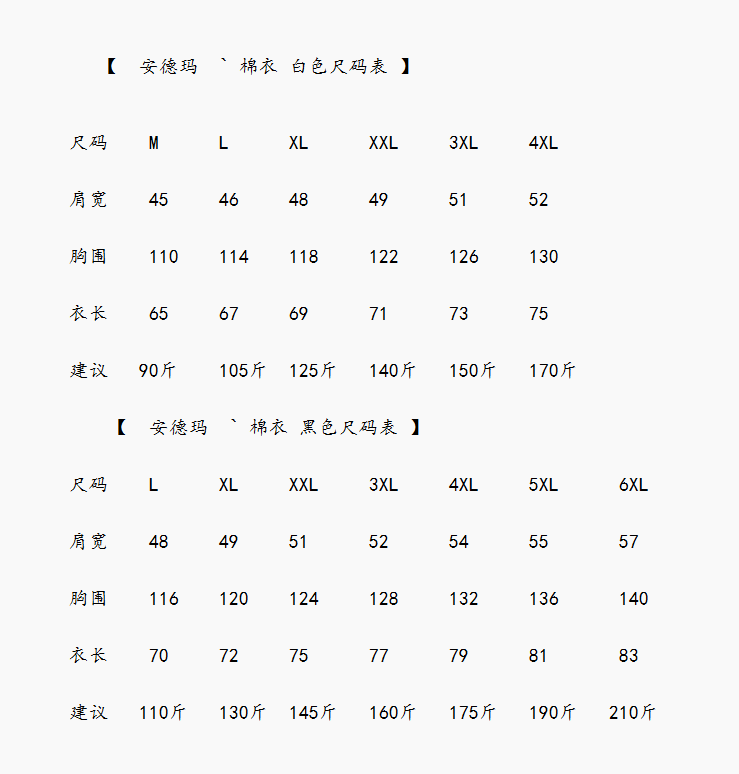 【 安德玛 ` 棉衣 白色尺码表 】

| 尺码 | M | L | XL | XXL | 3XL | 4XL |
|---|---|---|---|---|---|---|
| 肩宽 | 45 | 46 | 48 | 49 | 51 | 52 |
| 胸围 | 110 | 114 | 118 | 122 | 126 | 130 |
| 衣长 | 65 | 67 | 69 | 71 | 73 | 75 |
| 建议 | 90斤 | 105斤 | 125斤 | 140斤 | 150斤 | 170斤 |

【 安德玛 ` 棉衣 黑色尺码表 】

| 尺码 | L | XL | XXL | 3XL | 4XL | 5XL | 6XL |
|---|---|---|---|---|---|---|---|
| 肩宽 | 48 | 49 | 51 | 52 | 54 | 55 | 57 |
| 胸围 | 116 | 120 | 124 | 128 | 132 | 136 | 140 |
| 衣长 | 70 | 72 | 75 | 77 | 79 | 81 | 83 |
| 建议 | 110斤 | 130斤 | 145斤 | 160斤 | 175斤 | 190斤 | 210斤 |